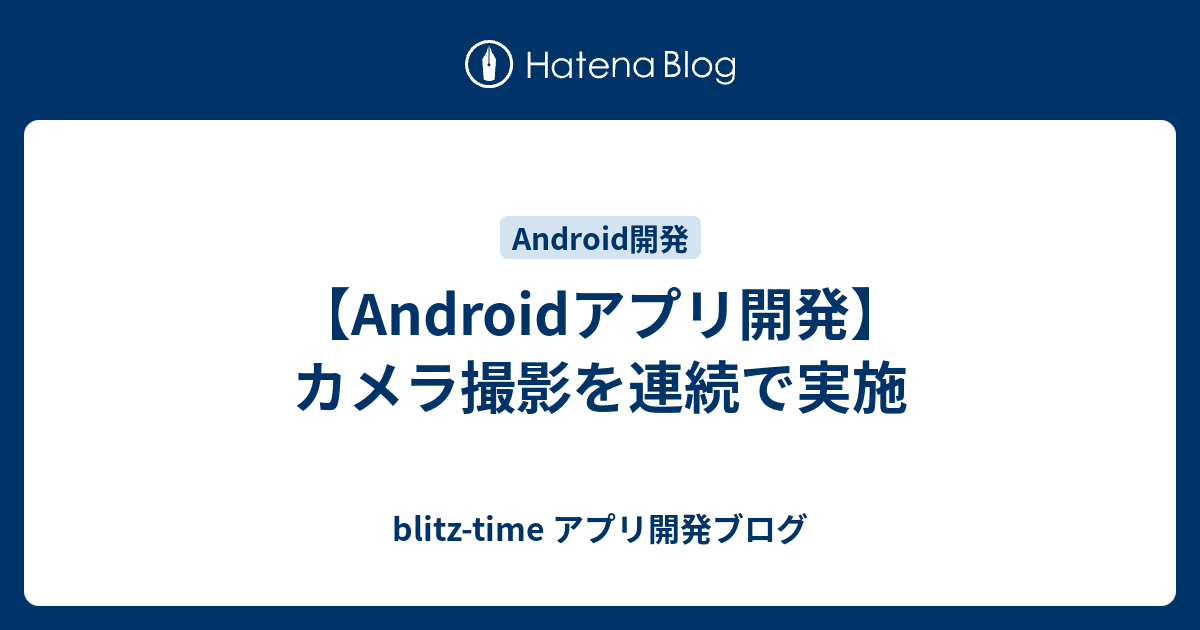 Hatena Blog

Android開発

【Androidアプリ開発】カメラ撮影を連続で実施

blitz-time アプリ開発ブログ